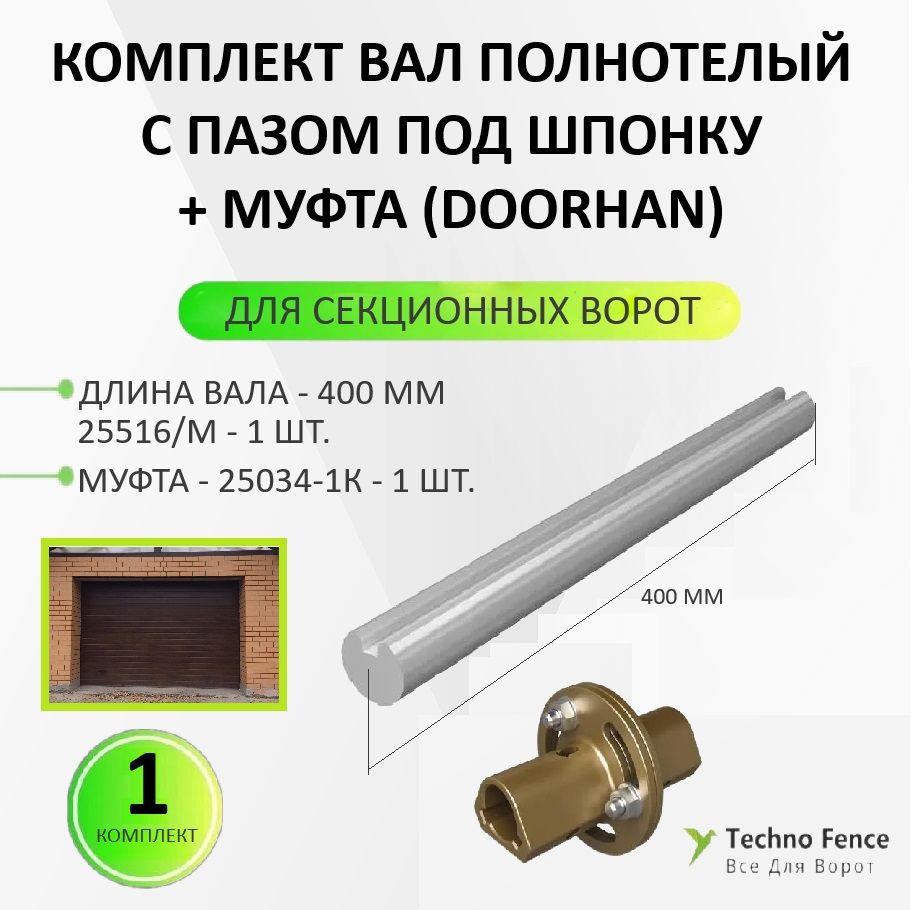 КОМПЛЕКТ ВАЛ ПОЛНОТЕЛЫЙ С ПАЗОМ ПОД ШПОНКУ + МУФТА (DOORHAN)

ДЛЯ СЕКЦИОННЫХ ВОРОТ

ДЛИНА ВАЛА - 400 ММ
25516/М - 1 ШТ.

МУФТА - 25034-1К - 1 ШТ.

400 ММ

1
КОМПЛЕКТ

Techno Fence
Все Для Ворот